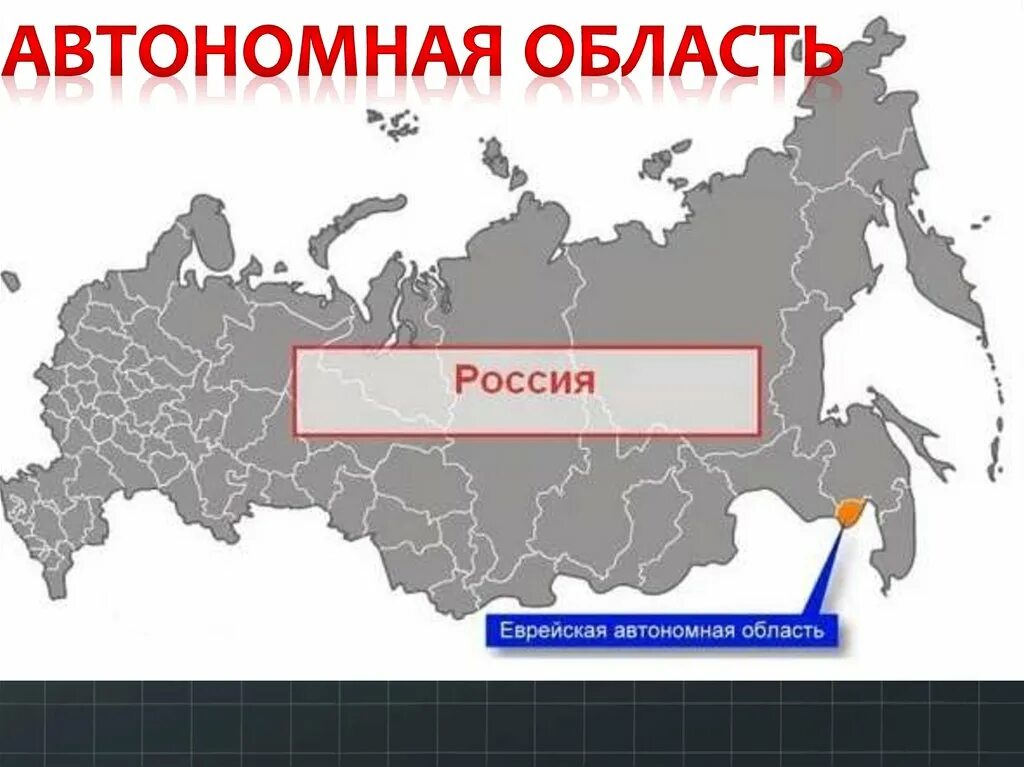 АВТОНОМНАЯ ОБЛАСТЬ

Россия

Еврейская автономная область